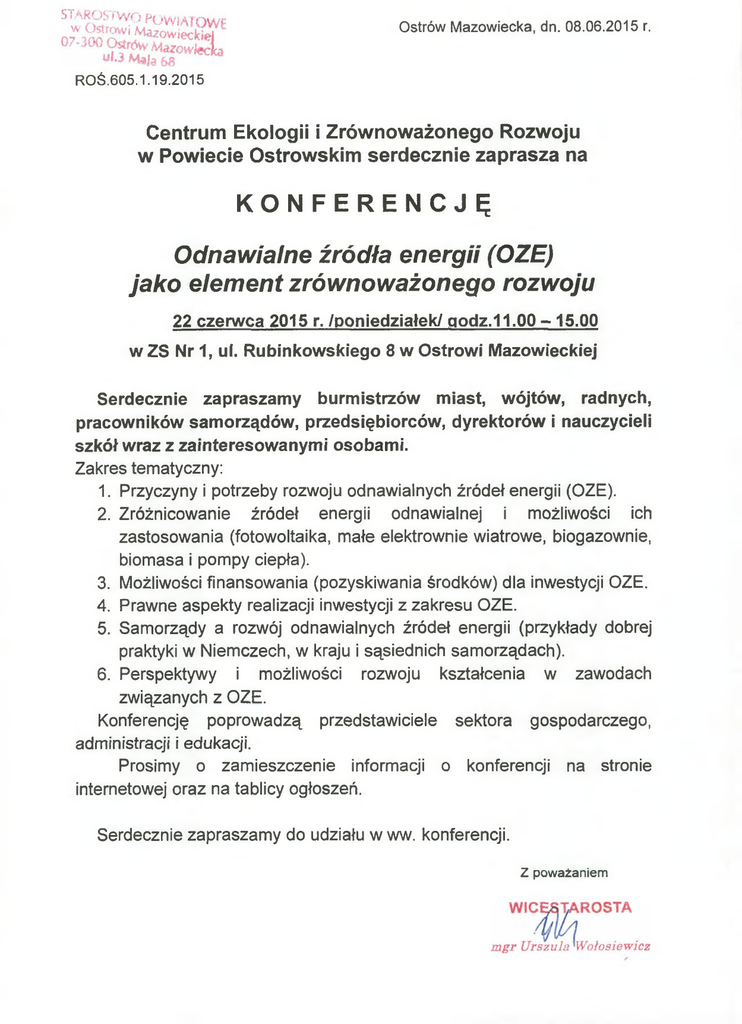 STAROSTWO POWIATOWE
w Ostrowi Mazowieckiej
07-300 Ostrów Mazowiecka
ul.3 Maja 68

Ostrów Mazowiecka, dn. 08.06.2015 r.

ROŚ.605.1.19.2015

Centrum Ekologii i Zrównoważonego Rozwoju
w Powiecie Ostrowskim serdecznie zaprasza na

KONFERENCJĘ

Odnawialne źródła energii (OZE)
jako element zrównoważonego rozwoju

22 czerwca 2015 r. /poniedziałek/ godz.11.00 – 15.00
w ZS Nr 1, ul. Rubinkowskiego 8 w Ostrowi Mazowieckiej

Serdecznie zapraszamy burmistrzów miast, wójtów, radnych, pracowników samorządów, przedsiębiorców, dyrektorów i nauczycieli szkół wraz z zainteresowanymi osobami.
Zakres tematyczny:
1. Przyczyny i potrzeby rozwoju odnawialnych źródeł energii (OZE).
2. Zróżnicowanie źródeł energii odnawialnej i możliwości ich zastosowania (fotowoltaika, małe elektrownie wiatrowe, biogazownie, biomasa i pompy ciepła).
3. Możliwości finansowania (pozyskiwania środków) dla inwestycji OZE.
4. Prawne aspekty realizacji inwestycji z zakresu OZE.
5. Samorządy a rozwój odnawialnych źródeł energii (przykłady dobrej praktyki w Niemczech, w kraju i sąsiednich samorządach).
6. Perspektywy i możliwości rozwoju kształcenia w zawodach związanych z OZE.
Konferencję poprowadzą przedstawiciele sektora gospodarczego, administracji i edukacji.
Prosimy o zamieszczenie informacji o konferencji na stronie internetowej oraz na tablicy ogłoszeń.

Serdecznie zapraszamy do udziału w ww. konferencji.

Z poważaniem

WICESTAROSTA
mgr Urszula Wołosiewicz